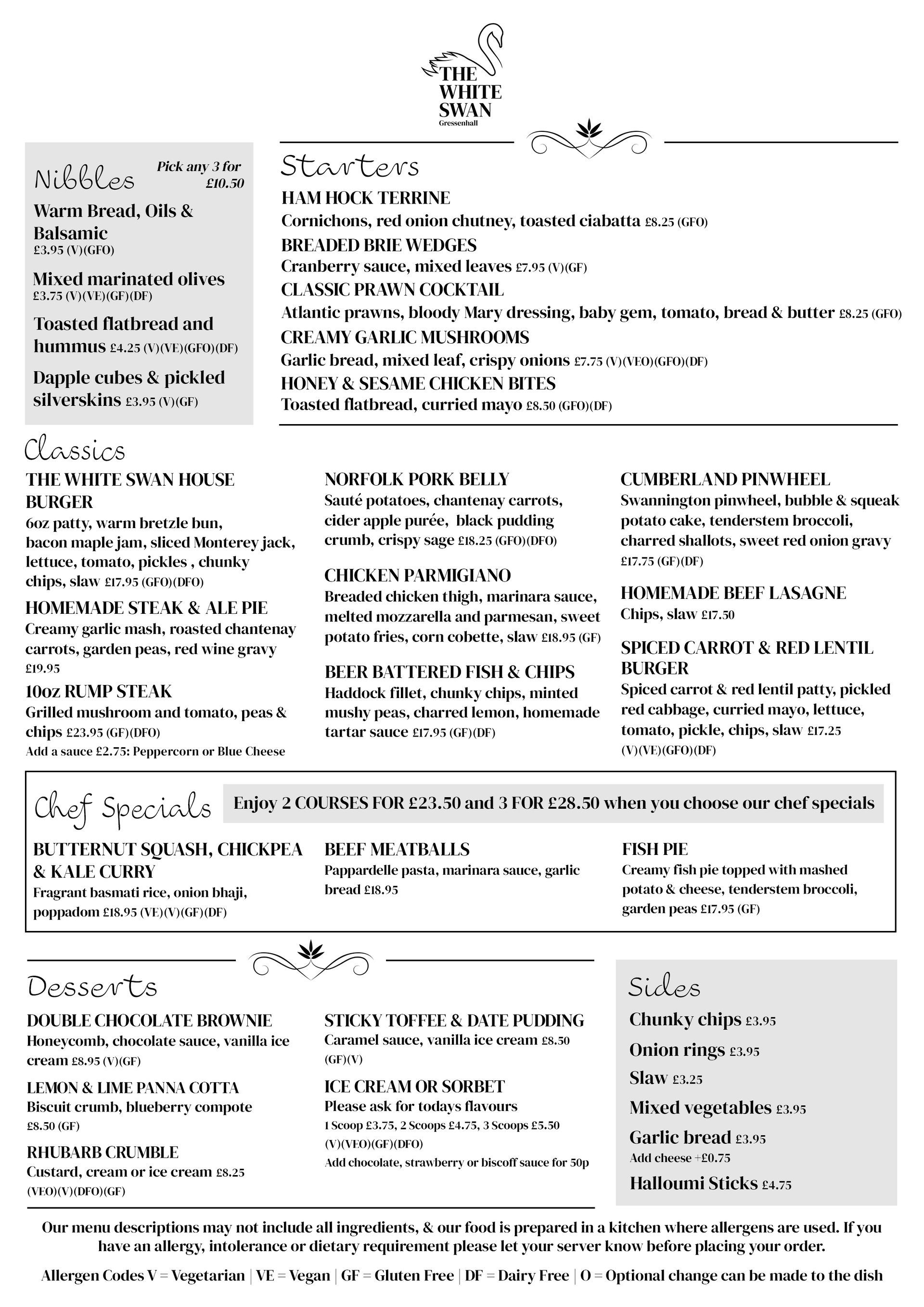 THE WHITE SWAN
Gressenhall

Nibbles
Pick any 3 for £10.50

Warm Bread, Oils & Balsamic
£3.95 (V)(GFO)

Mixed marinated olives
£3.75 (V)(VE)(GF)(DF)

Toasted flatbread and hummus £4.25 (V)(VE)(GFO)(DF)

Dapple cubes & pickled silverskins £3.95 (V)(GF)

Starters

HAM HOCK TERRINE
Cornichons, red onion chutney, toasted ciabatta £8.25 (GFO)

BREADED BRIE WEDGES
Cranberry sauce, mixed leaves £7.95 (V)(GF)

CLASSIC PRAWN COCKTAIL
Atlantic prawns, bloody Mary dressing, baby gem, tomato, bread & butter £8.25 (GFO)

CREAMY GARLIC MUSHROOMS
Garlic bread, mixed leaf, crispy onions £7.75 (V)(VEO)(GFO)(DF)

HONEY & SESAME CHICKEN BITES
Toasted flatbread, curried mayo £8.50 (GFO)(DF)

Classics

THE WHITE SWAN HOUSE BURGER
6oz patty, warm bretzle bun, bacon maple jam, sliced Monterey jack, lettuce, tomato, pickles , chunky chips, slaw £17.95 (GFO)(DFO)

HOMEMADE STEAK & ALE PIE
Creamy garlic mash, roasted chantenay carrots, garden peas, red wine gravy £19.95

10oz RUMP STEAK
Grilled mushroom and tomato, peas & chips £23.95 (GF)(DFO)
Add a sauce £2.75: Peppercorn or Blue Cheese

NORFOLK PORK BELLY
Sauté potatoes, chantenay carrots, cider apple purée, black pudding crumb, crispy sage £18.25 (GFO)(DFO)

CHICKEN PARMIGIANO
Breaded chicken thigh, marinara sauce, melted mozzarella and parmesan, sweet potato fries, corn cobette, slaw £18.95 (GF)

BEER BATTERED FISH & CHIPS
Haddock fillet, chunky chips, minted mushy peas, charred lemon, homemade tartar sauce £17.95 (GF)(DF)

CUMBERLAND PINWHEEL
Swannington pinwheel, bubble & squeak potato cake, tenderstem broccoli, charred shallots, sweet red onion gravy £17.75 (GF)(DF)

HOMEMADE BEEF LASAGNE
Chips, slaw £17.50

SPICED CARROT & RED LENTIL BURGER
Spiced carrot & red lentil patty, pickled red cabbage, curried mayo, lettuce, tomato, pickle, chips, slaw £17.25 (V)(VE)(GFO)(DF)

Chef Specials
Enjoy 2 COURSES FOR £23.50 and 3 FOR £28.50 when you choose our chef specials

BUTTERNUT SQUASH, CHICKPEA & KALE CURRY
Fragrant basmati rice, onion bhaji, poppadom £18.95 (VE)(V)(GF)(DF)

BEEF MEATBALLS
Pappardelle pasta, marinara sauce, garlic bread £18.95

FISH PIE
Creamy fish pie topped with mashed potato & cheese, tenderstem broccoli, garden peas £17.95 (GF)

Desserts

DOUBLE CHOCOLATE BROWNIE
Honeycomb, chocolate sauce, vanilla ice cream £8.95 (V)(GF)

LEMON & LIME PANNA COTTA
Biscuit crumb, blueberry compote £8.50 (GF)

RHUBARB CRUMBLE
Custard, cream or ice cream £8.25 (VEO)(V)(DFO)(GF)

STICKY TOFFEE & DATE PUDDING
Caramel sauce, vanilla ice cream £8.50 (GF)(V)

ICE CREAM OR SORBET
Please ask for todays flavours
1 Scoop £3.75, 2 Scoops £4.75, 3 Scoops £5.50 (V)(VEO)(GF)(DFO)
Add chocolate, strawberry or biscoff sauce for 50p

Sides
Chunky chips £3.95
Onion rings £3.95
Slaw £3.25
Mixed vegetables £3.95
Garlic bread £3.95
Add cheese +£0.75
Halloumi Sticks £4.75

Our menu descriptions may not include all ingredients, & our food is prepared in a kitchen where allergens are used. If you have an allergy, intolerance or dietary requirement please let your server know before placing your order.

Allergen Codes V = Vegetarian | VE = Vegan | GF = Gluten Free | DF = Dairy Free | O = Optional change can be made to the dish